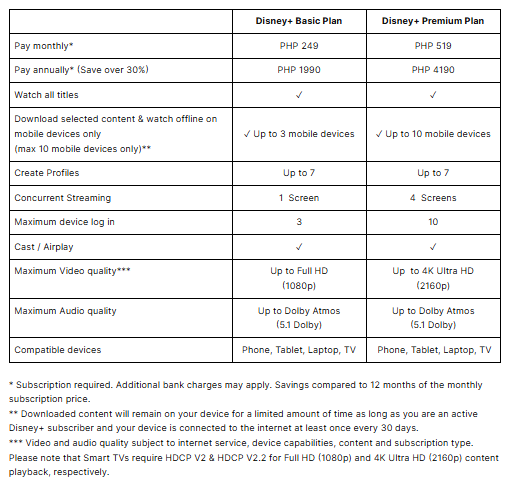 | | Disney+ Basic Plan | Disney+ Premium Plan |
|---|---|---|
| Pay monthly* | PHP 249 | PHP 519 |
| Pay annually* (Save over 30%) | PHP 1990 | PHP 4190 |
| Watch all titles | ✓ | ✓ |
| Download selected content & watch offline on mobile devices only (max 10 mobile devices only)** | ✓ Up to 3 mobile devices | ✓ Up to 10 mobile devices |
| Create Profiles | Up to 7 | Up to 7 |
| Concurrent Streaming | 1 Screen | 4 Screens |
| Maximum device log in | 3 | 10 |
| Cast / Airplay | ✓ | ✓ |
| Maximum Video quality*** | Up to Full HD (1080p) | Up to 4K Ultra HD (2160p) |
| Maximum Audio quality | Up to Dolby Atmos (5.1 Dolby) | Up to Dolby Atmos (5.1 Dolby) |
| Compatible devices | Phone, Tablet, Laptop, TV | Phone, Tablet, Laptop, TV |

* Subscription required. Additional bank charges may apply. Savings compared to 12 months of the monthly subscription price.
** Downloaded content will remain on your device for a limited amount of time as long as you are an active Disney+ subscriber and your device is connected to the internet at least once every 30 days.
*** Video and audio quality subject to internet service, device capabilities, content and subscription type. Please note that Smart TVs require HDCP V2 & HDCP V2.2 for Full HD (1080p) and 4K Ultra HD (2160p) content playback, respectively.